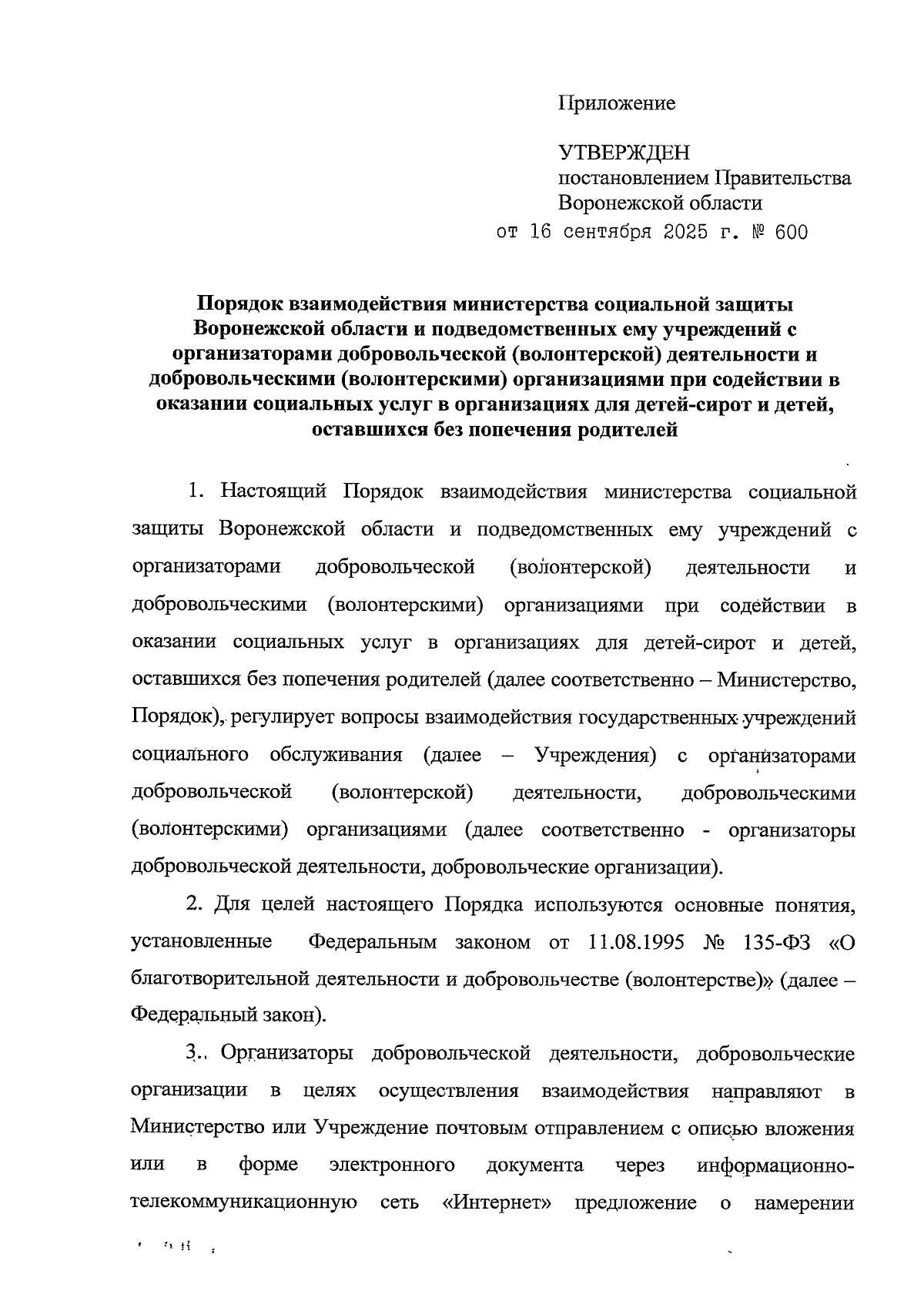 Приложение

УТВЕРЖДЕН
постановлением Правительства
Воронежской области
от 16 сентября 2025 г. № 600

Порядок взаимодействия министерства социальной защиты Воронежской области и подведомственных ему учреждений с организаторами добровольческой (волонтерской) деятельности и добровольческими (волонтерскими) организациями при содействии в оказании социальных услуг в организациях для детей-сирот и детей, оставшихся без попечения родителей

1. Настоящий Порядок взаимодействия министерства социальной защиты Воронежской области и подведомственных ему учреждений с организаторами добровольческой (волонтерской) деятельности и добровольческими (волонтерскими) организациями при содействии в оказании социальных услуг в организациях для детей-сирот и детей, оставшихся без попечения родителей (далее соответственно – Министерство, Порядок), регулирует вопросы взаимодействия государственных учреждений социального обслуживания (далее – Учреждения) с организаторами добровольческой (волонтерской) деятельности, добровольческими (волонтерскими) организациями (далее соответственно - организаторы добровольческой деятельности, добровольческие организации).

2. Для целей настоящего Порядка используются основные понятия, установленные Федеральным законом от 11.08.1995 № 135-ФЗ «О благотворительной деятельности и добровольчестве (волонтерстве)» (далее – Федеральный закон).

3. Организаторы добровольческой деятельности, добровольческие организации в целях осуществления взаимодействия направляют в Министерство или Учреждение почтовым отправлением с описью вложения или в форме электронного документа через информационно-телекоммуникационную сеть «Интернет» предложение о намерении